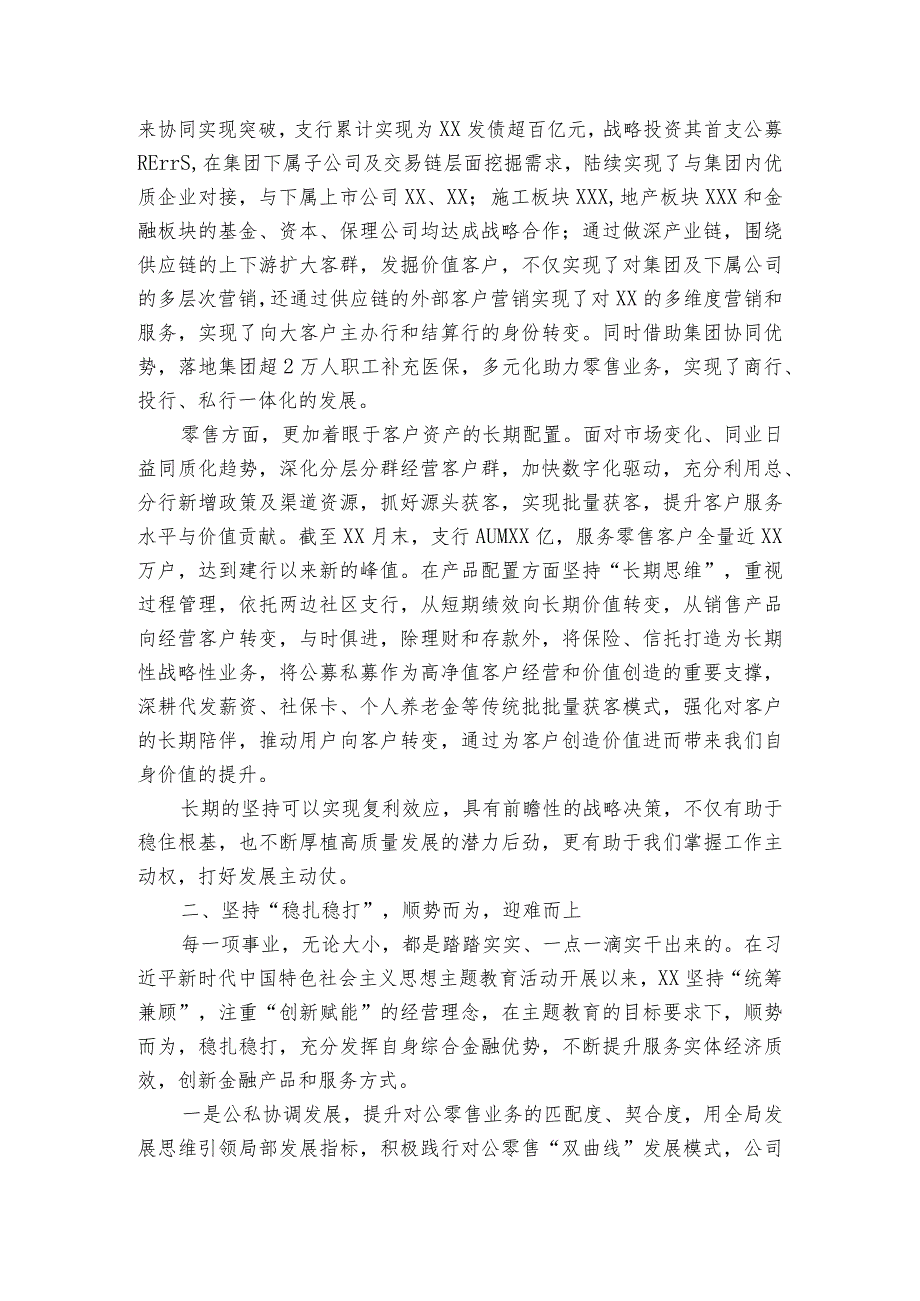 来协同实现突破，支行累计实现为XX发债超百亿元，战略投资其首支公募RErrS,在集团下属子公司及交易链层面挖掘需求，陆续实现了与集团内优质企业对接，与下属上市公司XX、XX；施工板块XXX,地产板块XXX和金融板块的基金、资本、保理公司均达成战略合作；通过做深产业链，围绕供应链的上下游扩大客群，发掘价值客户，不仅实现了对集团及下属公司的多层次营销，还通过供应链的外部客户营销实现了对XX的多维度营销和服务，实现了向大客户主办行和结算行的身份转变。同时借助集团协同优势，落地集团超2万人职工补充医保，多元化助力零售业务，实现了商行、投行、私行一体化的发展。

零售方面，更加着眼于客户资产的长期配置。面对市场变化、同业日益同质化趋势，深化分层分群经营客户群，加快数字化驱动，充分利用总、分行新增政策及渠道资源，抓好源头获客，实现批量获客，提升客户服务水平与价值贡献。截至XX月末，支行AUMXX亿，服务零售客户全量近XX万户，达到建行以来新的峰值。在产品配置方面坚持“长期思维”，重视过程管理，依托两边社区支行，从短期绩效向长期价值转变，从销售产品向经营客户转变，与时俱进，除理财和存款外，将保险、信托打造为长期性战略性业务，将公募私募作为高净值客户经营和价值创造的重要支撑，深耕代发薪资、社保卡、个人养老金等传统批批量获客模式，强化对客户的长期陪伴，推动用户向客户转变，通过为客户创造价值进而带来我们自身价值的提升。

长期的坚持可以实现复利效应，具有前瞻性的战略决策，不仅有助于稳住根基，也不断厚植高质量发展的潜力后劲，更有助于我们掌握工作主动权，打好发展主动仗。

二、坚持“稳扎稳打”，顺势而为，迎难而上

每一项事业，无论大小，都是踏踏实实、一点一滴实干出来的。在习近平新时代中国特色社会主义思想主题教育活动开展以来，XX坚持“统筹兼顾”，注重“创新赋能”的经营理念，在主题教育的目标要求下，顺势而为，稳扎稳打，充分发挥自身综合金融优势，不断提升服务实体经济质效，创新金融产品和服务方式。

一是公私协调发展，提升对公零售业务的匹配度、契合度，用全局发展思维引领局部发展指标，积极践行对公零售“双曲线”发展模式，公司